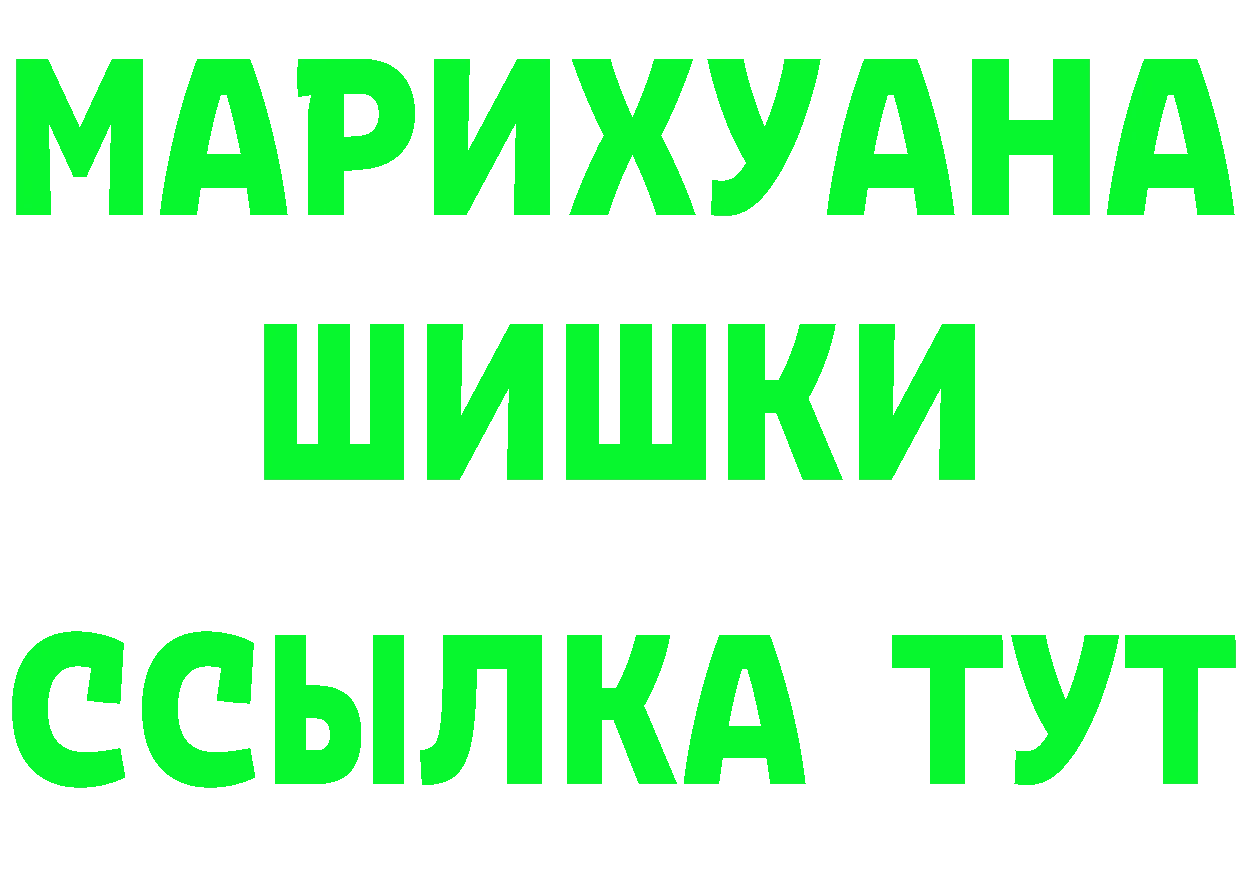 МАРИХУАНА
ШИШКИ
ССЫЛКА ТУТ